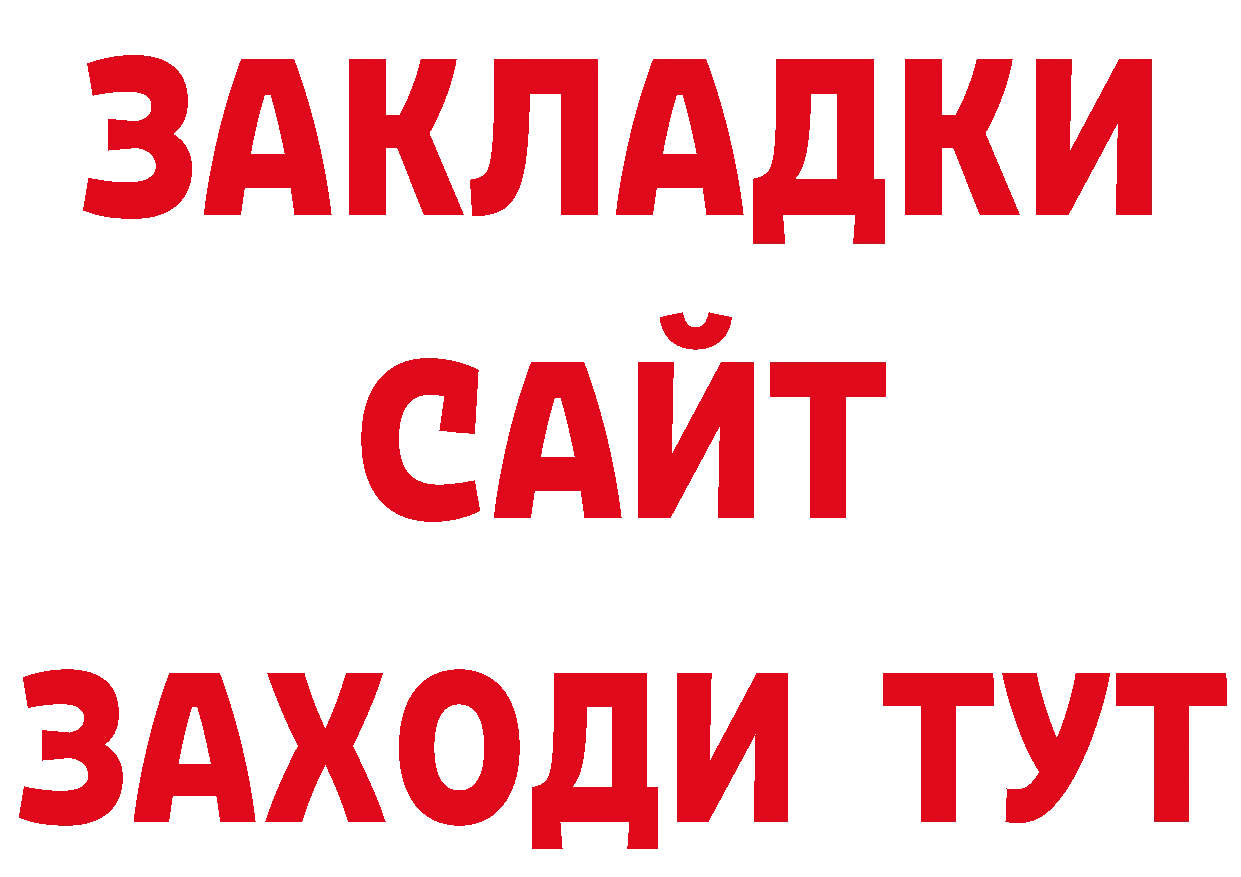 ЗАКЛАДКИ
САЙТ
ЗАХОДИ ТУТ